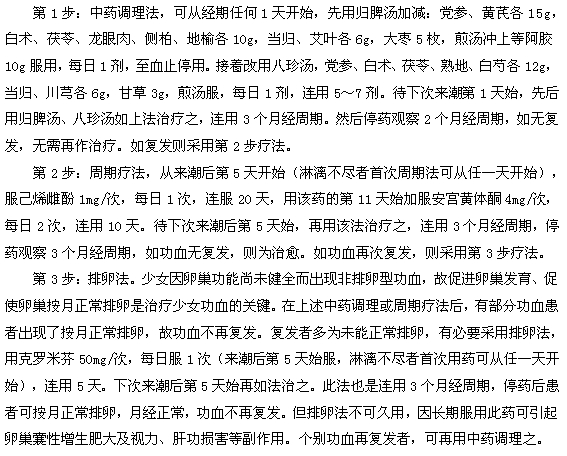 第 1 步：中药调理法，可从经期任何 1 天开始，先用归脾汤加减：党参、黄芪各 15g，白术、茯苓、龙眼肉、侧柏、地榆各 10g，当归、艾叶各 6g，大枣 5 枚，煎汤冲上等阿胶 10g 服用，每日 1 剂，至血止停用。接着改用八珍汤，党参、白术、茯苓、熟地、白芍各 12g，当归、川芎各 6g，甘草 3g，煎汤服，每日 1 剂，连用 5～7 剂。待下次来潮第 1 天始，先后用归脾汤、八珍汤如上法治疗之，连用 3 个月经周期。然后停药观察 2 个月经周期，如无复发，无需再作治疗。如复发则采用第 2 步疗法。

第 2 步：周期疗法，从来潮后第 5 天开始（淋漓不尽者首次周期法可从任一天开始），服己烯雌酚 1mg/次，每日 1 次，连服 20 天，用该药的第 11 天始加服安宫黄体酮 4mg/次，每日 2 次，连用 10 天。待下次来潮后第 5 天始，再用该法治疗之，连用 3 个月经周期，停药观察 3 个月经周期，如功血无复发，则为治愈。如功血再次复发，则采用第 3 步疗法。

第 3 步：排卵法。少女因卵巢功能尚未健全而出现非排卵型功血，故促进卵巢发育、促使卵巢按月正常排卵是治疗少女功血的关键。在上述中药调理或周期疗法后，有部分功血患者出现了按月正常排卵，故功血不再复发。复发者多为未能正常排卵，有必要采用排卵法，用克罗米芬 50mg/次，每日服 1 次（来潮后第 5 天始服，淋漓不尽者首次用药可从任一天开始），连用 5 天。下次来潮后第 5 天始再如法治之。此法也是连用 3 个月经周期，停药后患者可按月正常排卵，月经正常，功血不再复发。但排卵法不可久用，因长期服用此药可引起卵巢囊性增生肥大及视力、肝功损害等副作用。个别功血再复发者，可再用中药调理之。